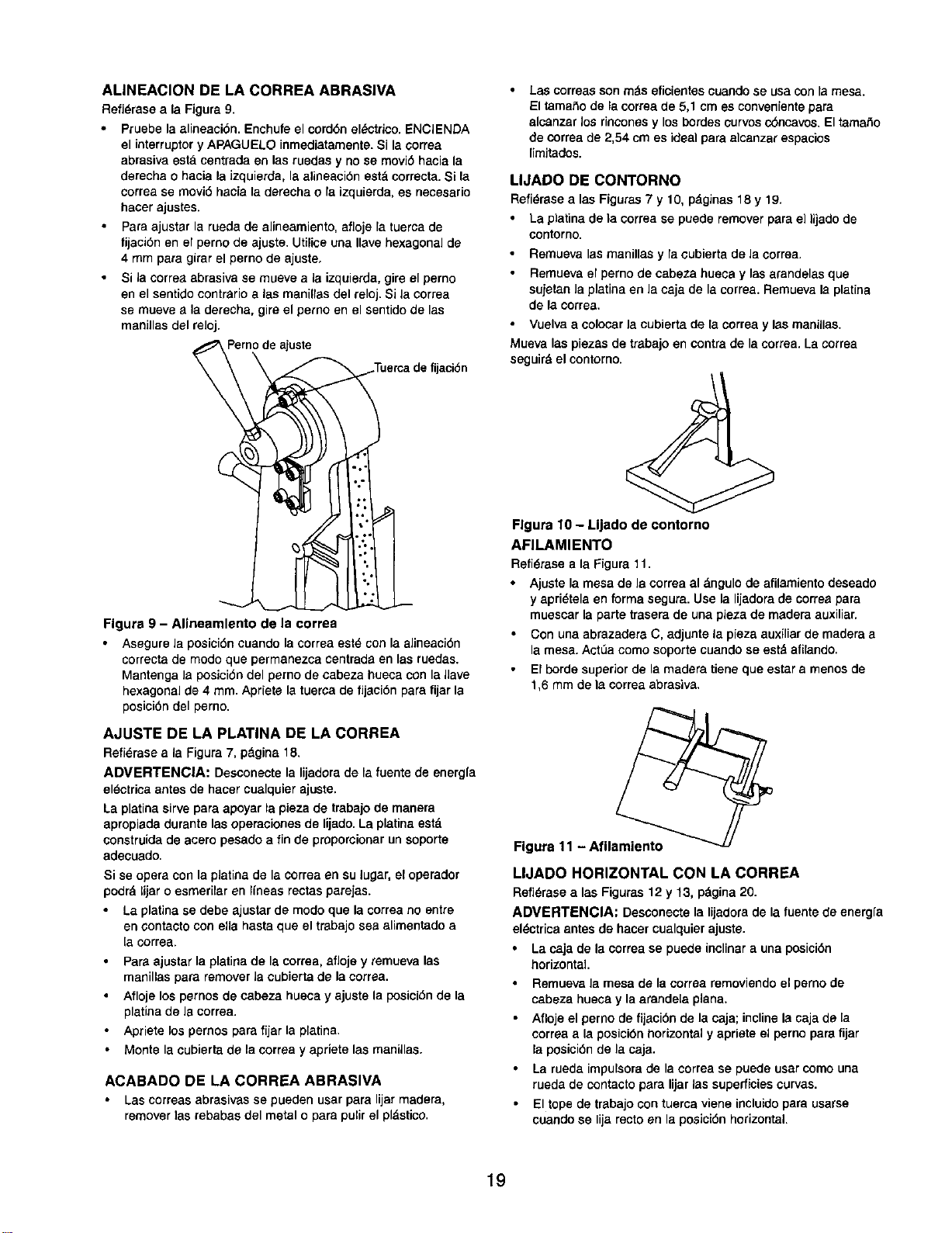 ALINEACION DE LA CORREA ABRASIVA

Refiérase a la Figura 9.

• Pruebe la alineación. Enchufe el cordón eléctrico. ENCIENDA el interruptor y APAGUELO inmediatamente. Si la correa abrasiva está centrada en las ruedas y no se movió hacia la derecha o hacia la izquierda, la alineación está correcta. Si la correa se movió hacia la derecha o la izquierda, es necesario hacer ajustes.

• Para ajustar la rueda de alineamiento, afloje la tuerca de fijación en el perno de ajuste. Utilice una llave hexagonal de 4 mm para girar el perno de ajuste.

• Si la correa abrasiva se mueve a la izquierda, gire el perno en el sentido contrario a las manillas del reloj. Si la correa se mueve a la derecha, gire el perno en el sentido de las manillas del reloj.

Perno de ajuste

Tuerca de fijación

Figura 9 – Alineamiento de la correa

• Asegure la posición cuando la correa esté con la alineación correcta de modo que permanezca centrada en las ruedas. Mantenga la posición del perno de cabeza hueca con la llave hexagonal de 4 mm. Apriete la tuerca de fijación para fijar la posición del perno.

AJUSTE DE LA PLATINA DE LA CORREA

Refiérase a la Figura 7, página 18.

ADVERTENCIA: Desconecte la lijadora de la fuente de energía eléctrica antes de hacer cualquier ajuste.

La platina sirve para apoyar la pieza de trabajo de manera apropiada durante las operaciones de lijado. La platina está construida de acero pesado a fin de proporcionar un soporte adecuado.

Si se opera con la platina de la correa en su lugar, el operador podrá lijar o esmerilar en líneas rectas parejas.

• La platina se debe ajustar de modo que la correa no entre en contacto con ella hasta que el trabajo sea alimentado a la correa.

• Para ajustar la platina de la correa, afloje y remueva las manillas para remover la cubierta de la correa.

• Afloje los pernos de cabeza hueca y ajuste la posición de la platina de la correa.

• Apriete los pernos para fijar la platina.

• Monte la cubierta de la correa y apriete las manillas.

ACABADO DE LA CORREA ABRASIVA

• Las correas abrasivas se pueden usar para lijar madera, remover las rebabas del metal o para pulir el plástico.

• Las correas son más eficientes cuando se usa con la mesa. El tamaño de la correa de 5,1 cm es conveniente para alcanzar los rincones y los bordes curvos cóncavos. El tamaño de correa de 2,54 cm es ideal para alcanzar espacios limitados.

LIJADO DE CONTORNO

Refiérase a las Figuras 7 y 10, páginas 18 y 19.

• La platina de la correa se puede remover para el lijado de contorno.

• Remueva las manillas y la cubierta de la correa.

• Remueva el perno de cabeza hueca y las arandelas que sujetan la platina en la caja de la correa. Remueva la platina de la correa.

• Vuelva a colocar la cubierta de la correa y las manillas.

Mueva las piezas de trabajo en contra de la correa. La correa seguirá el contorno.

Figura 10 – Lijado de contorno

AFILAMIENTO

Refiérase a la Figura 11.

• Ajuste la mesa de la correa al ángulo de afilamiento deseado y apriétela en forma segura. Use la lijadora de correa para muescar la parte trasera de una pieza de madera auxiliar.

• Con una abrazadera C, adjunte la pieza auxiliar de madera a la mesa. Actúa como soporte cuando se está afilando.

• El borde superior de la madera tiene que estar a menos de 1,6 mm de la correa abrasiva.

Figura 11 – Afilamiento

LIJADO HORIZONTAL CON LA CORREA

Refiérase a las Figuras 12 y 13, página 20.

ADVERTENCIA: Desconecte la lijadora de la fuente de energía eléctrica antes de hacer cualquier ajuste.

• La caja de la correa se puede inclinar a una posición horizontal.

• Remueva la mesa de la correa removiendo el perno de cabeza hueca y la arandela plana.

• Afloje el perno de fijación de la caja; incline la caja de la correa a la posición horizontal y apriete el perno para fijar la posición de la caja.

• La rueda impulsora de la correa se puede usar como una rueda de contacto para lijar las superficies curvas.

• El tope de trabajo con tuerca viene incluido para usarse cuando se lija recto en la posición horizontal.

19